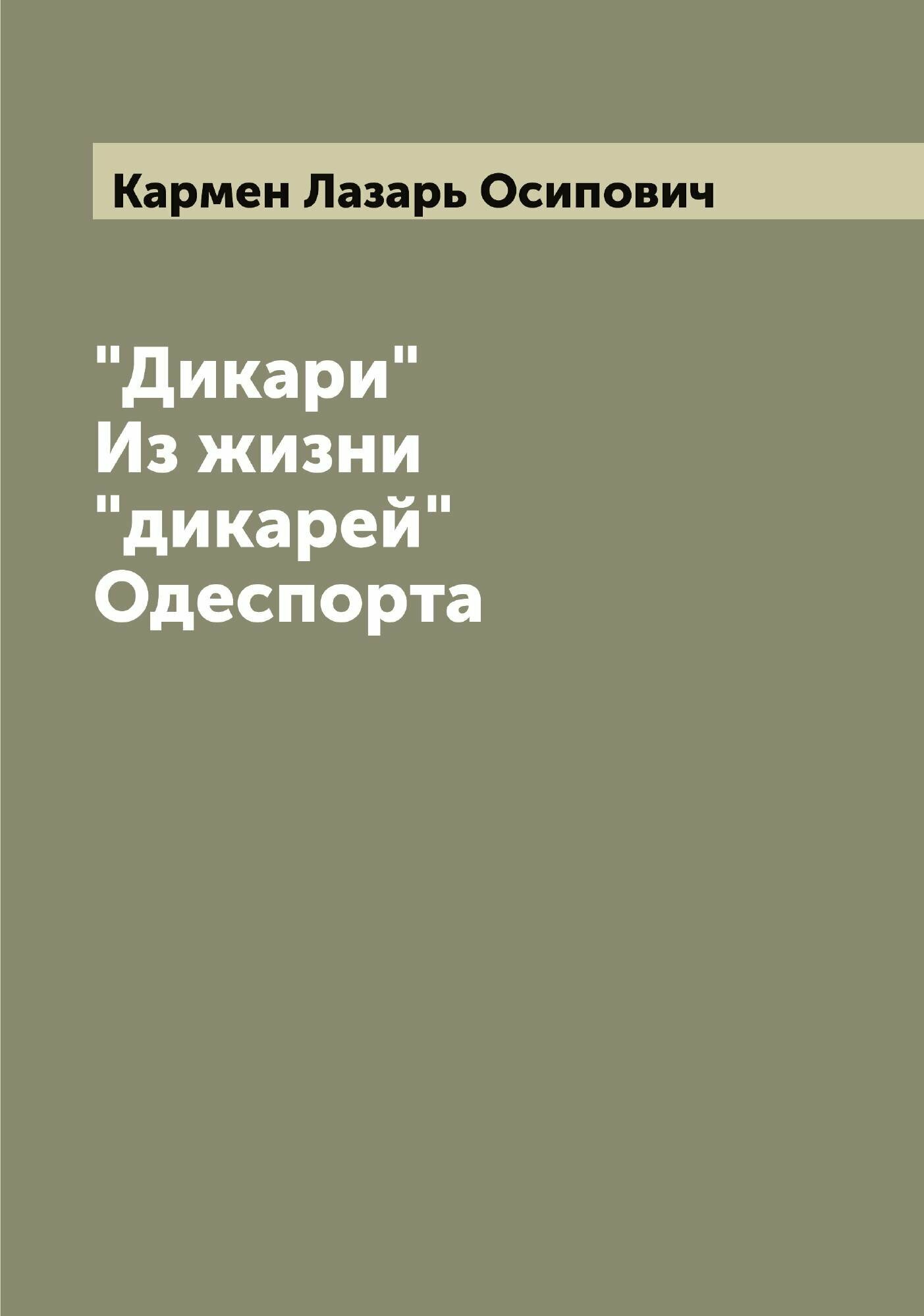 Кармен Лазарь Осипович

"Дикари"
Из жизни
"дикарей"
Одеспорта